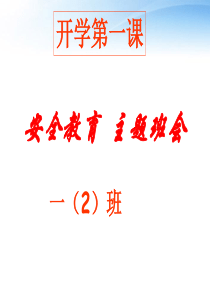 开学第一课

安全教育 主题班会

一（2）班